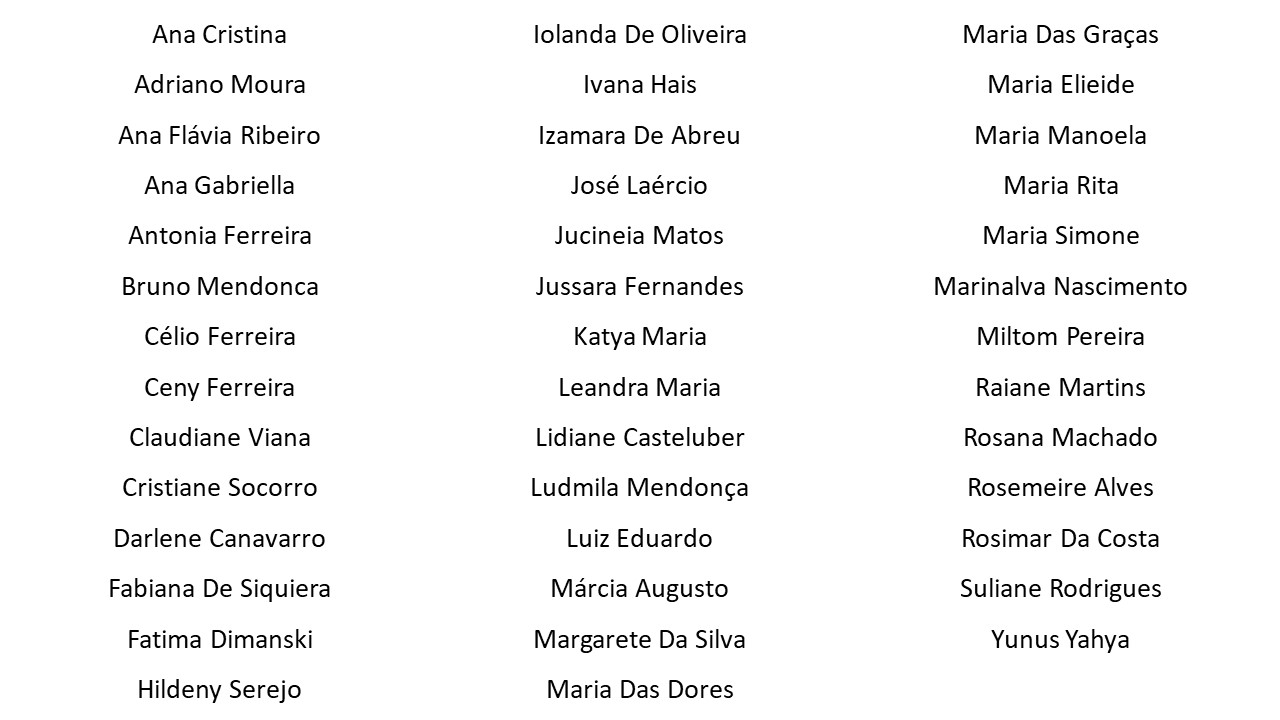 Ana Cristina
Adriano Moura
Ana Flávia Ribeiro
Ana Gabriella
Antonia Ferreira
Bruno Mendonca
Célio Ferreira
Ceny Ferreira
Claudiane Viana
Cristiane Socorro
Darlene Canavarro
Fabiana De Siquiera
Fatima Dimanski
Hildeny Serejo

Iolanda De Oliveira
Ivana Hais
Izamara De Abreu
José Laércio
Jucineia Matos
Jussara Fernandes
Katya Maria
Leandra Maria
Lidiane Casteluber
Ludmila Mendonça
Luiz Eduardo
Márcia Augusto
Margarete Da Silva
Maria Das Dores

Maria Das Graças
Maria Elieide
Maria Manoela
Maria Rita
Maria Simone
Marinalva Nascimento
Miltom Pereira
Raiane Martins
Rosana Machado
Rosemeire Alves
Rosimar Da Costa
Suliane Rodrigues
Yunus Yahya